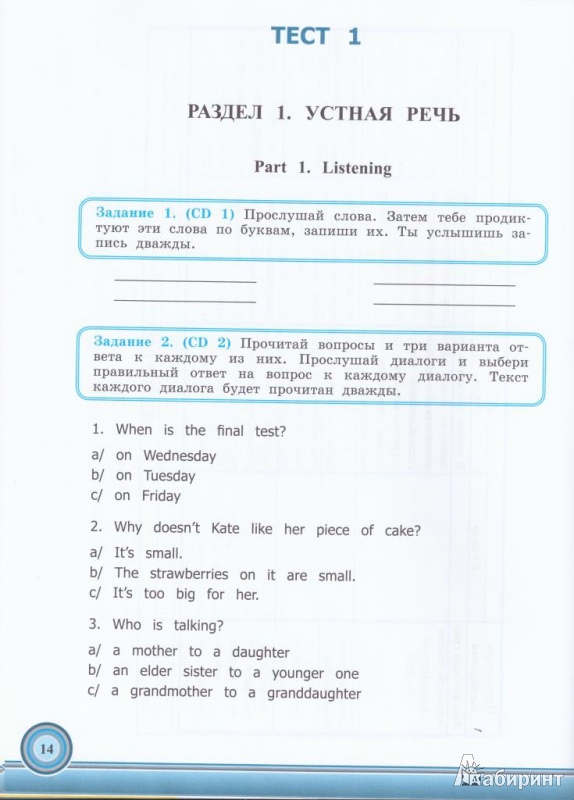 ТЕСТ 1

РАЗДЕЛ 1. УСТНАЯ РЕЧЬ

Part 1. Listening

Задание 1. (CD 1) Прослушай слова. Затем тебе продиктуют эти слова по буквам, запиши их. Ты услышишь запись дважды.

Задание 2. (CD 2) Прочитай вопросы и три варианта ответа к каждому из них. Прослушай диалоги и выбери правильный ответ на вопрос к каждому диалогу. Текст каждого диалога будет прочитан дважды.

1. When is the final test?

a/ on Wednesday
b/ on Tuesday
c/ on Friday

2. Why doesn't Kate like her piece of cake?

a/ It's small.
b/ The strawberries on it are small.
c/ It's too big for her.

3. Who is talking?

a/ a mother to a daughter
b/ an elder sister to a younger one
c/ a grandmother to a granddaughter

14

Лабиринт